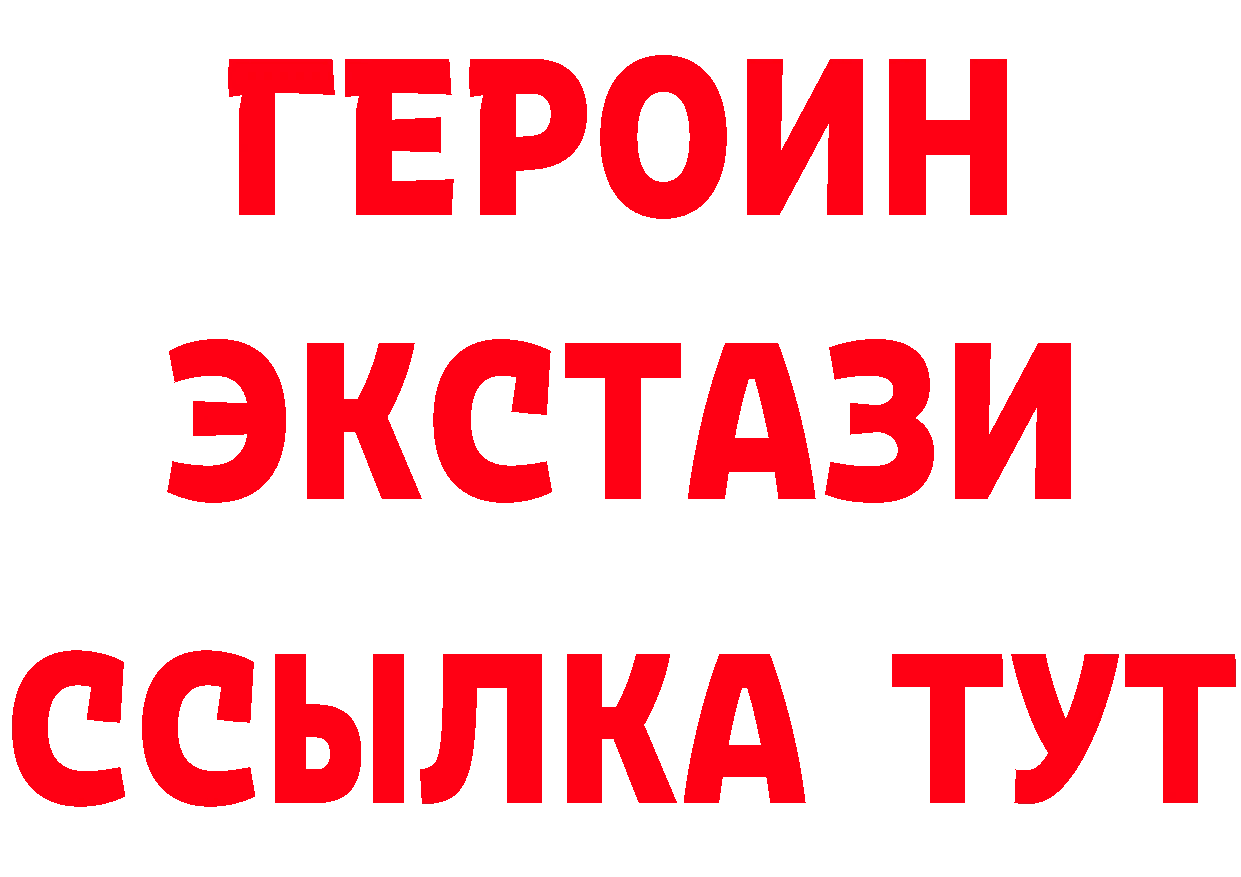 ГЕРОИН
ЭКСТАЗИ
ССЫЛКА ТУТ